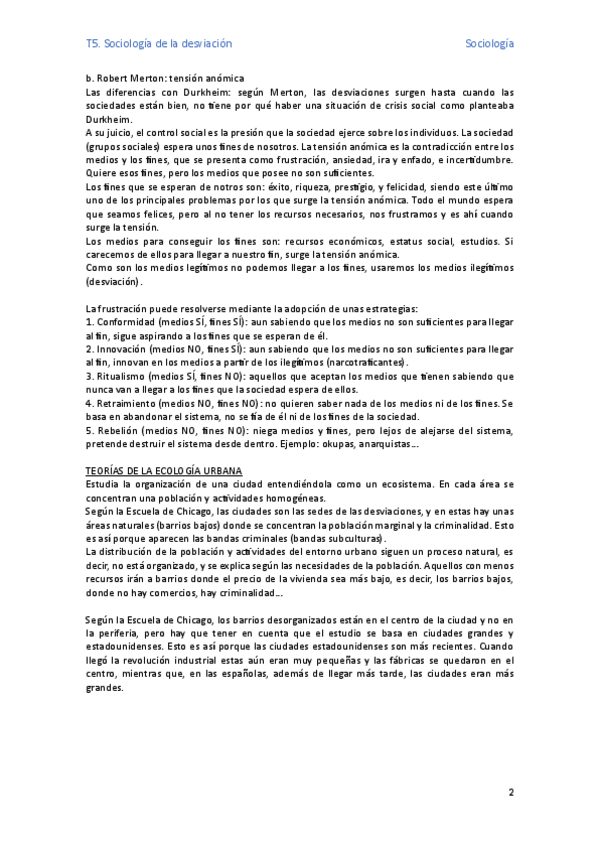 T5. Sociología de la desviación

Sociología

b. Robert Merton: tensión anómica

Las diferencias con Durkheim: según Merton, las desviaciones surgen hasta cuando las sociedades están bien, no tiene por qué haber una situación de crisis social como planteaba Durkheim.
A su juicio, el control social es la presión que la sociedad ejerce sobre los individuos. La sociedad (grupos sociales) espera unos fines de nosotros. La tensión anómica es la contradicción entre los medios y los fines, que se presenta como frustración, ansiedad, ira y enfado, e incertidumbre. Quiere esos fines, pero los medios que posee no son suficientes.
Los fines que se esperan de notros son: éxito, riqueza, prestigio, y felicidad, siendo este último uno de los principales problemas por los que surge la tensión anómica. Todo el mundo espera que seamos felices, pero al no tener los recursos necesarios, nos frustramos y es ahí cuando surge la tensión.
Los medios para conseguir los fines son: recursos económicos, estatus social, estudios. Si carecemos de ellos para llegar a nuestro fin, surge la tensión anómica.
Como son los medios legítimos no podemos llegar a los fines, usaremos los medios ilegítimos (desviación).

La frustración puede resolverse mediante la adopción de unas estrategias:
1. Conformidad (medios SÍ, fines SÍ): aun sabiendo que los medios no son suficientes para llegar al fin, sigue aspirando a los fines que se esperan de él.
2. Innovación (medios NO, fines SÍ): aun sabiendo que los medios no son suficientes para llegar al fin, innovan en los medios a partir de los ilegítimos (narcotraficantes).
3. Ritualismo (medios SÍ, fines NO): aquellos que aceptan los medios que tienen sabiendo que nunca van a llegar a los fines que la sociedad espera de ellos.
4. Retraimiento (medios NO, fines NO): no quieren saber nada de los medios ni de los fines. Se basa en abandonar el sistema, no se fía de él ni de los fines de la sociedad.
5. Rebelión (medios NO, fines NO): niega medios y fines, pero lejos de alejarse del sistema, pretende destruir el sistema desde dentro. Ejemplo: okupas, anarquistas…

TEORÍAS DE LA ECOLOGÍA URBANA
Estudia la organización de una ciudad entendiéndola como un ecosistema. En cada área se concentran una población y actividades homogéneas.
Según la Escuela de Chicago, las ciudades son las sedes de las desviaciones, y en estas hay unas áreas naturales (barrios bajos) donde se concentran la población marginal y la criminalidad. Esto es así porque aparecen las bandas criminales (bandas subculturas).
La distribución de la población y actividades del entorno urbano siguen un proceso natural, es decir, no está organizado, y se explica según las necesidades de la población. Aquellos con menos recursos irán a barrios donde el precio de la vivienda sea más bajo, es decir, los barrios bajos, donde no hay comercios, hay criminalidad…

Según la Escuela de Chicago, los barrios desorganizados están en el centro de la ciudad y no en la periferia, pero hay que tener en cuenta que el estudio se basa en ciudades grandes y estadounidenses. Esto es así porque las ciudades estadounidenses son más recientes. Cuando llegó la revolución industrial estas aún eran muy pequeñas y las fábricas se quedaron en el centro, mientras que, en las españolas, además de llegar más tarde, las ciudades eran más grandes.

2